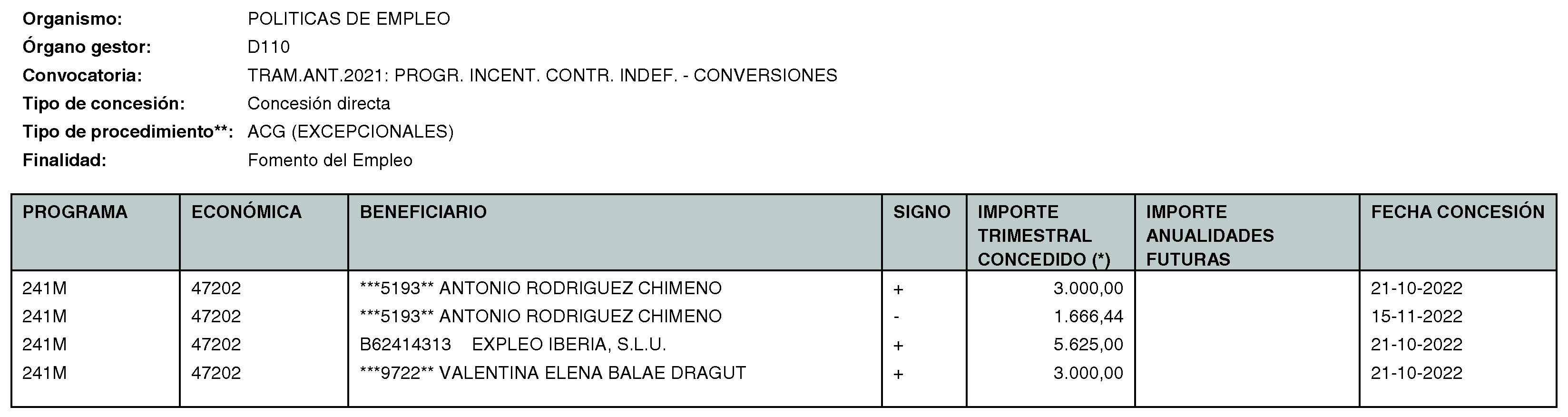 Organismo: POLITICAS DE EMPLEO
Órgano gestor: D110
Convocatoria: TRAM.ANT.2021: PROGR. INCENT. CONTR. INDEF. - CONVERSIONES
Tipo de concesión: Concesión directa
Tipo de procedimiento**: ACG (EXCEPCIONALES)
Finalidad: Fomento del Empleo

| PROGRAMA | ECONÓMICA | BENEFICIARIO | SIGNO | IMPORTE TRIMESTRAL CONCEDIDO (*) | IMPORTE ANUALIDADES FUTURAS | FECHA CONCESIÓN |
|---|---|---|---|---|---|---|
| 241M | 47202 | ***5193** ANTONIO RODRIGUEZ CHIMENO | + | 3.000,00 | | 21-10-2022 |
| 241M | 47202 | ***5193** ANTONIO RODRIGUEZ CHIMENO | - | 1.666,44 | | 15-11-2022 |
| 241M | 47202 | B62414313 EXPLEO IBERIA, S.L.U. | + | 5.625,00 | | 21-10-2022 |
| 241M | 47202 | ***9722** VALENTINA ELENA BALAE DRAGUT | + | 3.000,00 | | 21-10-2022 |